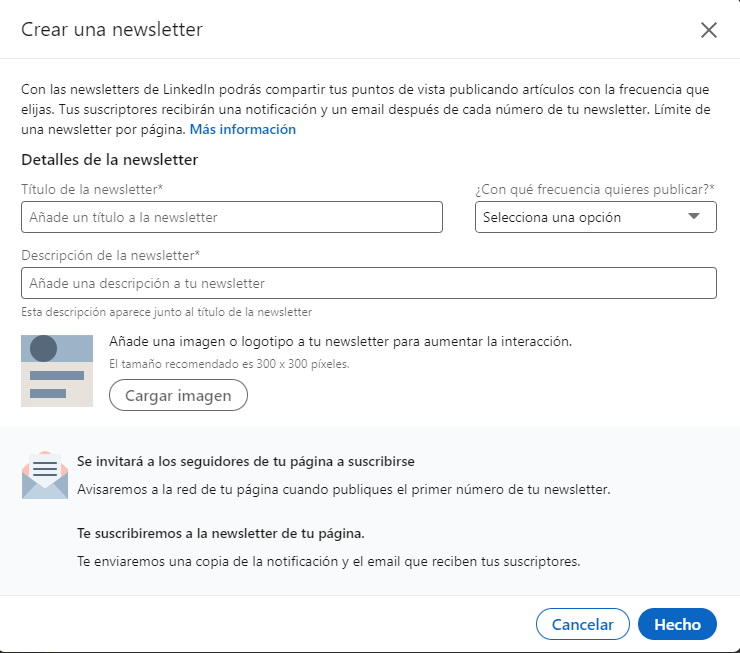 Crear una newsletter

Con las newsletters de LinkedIn podrás compartir tus puntos de vista publicando artículos con la frecuencia que elijas. Tus suscriptores recibirán una notificación y un email después de cada número de tu newsletter. Límite de una newsletter por página. Más información

Detalles de la newsletter

Título de la newsletter*

Añade un título a la newsletter

¿Con qué frecuencia quieres publicar?*

Selecciona una opción

Descripción de la newsletter*

Añade una descripción a tu newsletter

Esta descripción aparece junto al título de la newsletter

Añade una imagen o logotipo a tu newsletter para aumentar la interacción.

El tamaño recomendado es 300 x 300 píxeles.

Cargar imagen

Se invitará a los seguidores de tu página a suscribirse

Avisaremos a la red de tu página cuando publiques el primer número de tu newsletter.

Te suscribiremos a la newsletter de tu página.

Te enviaremos una copia de la notificación y el email que reciben tus suscriptores.

Cancelar

Hecho